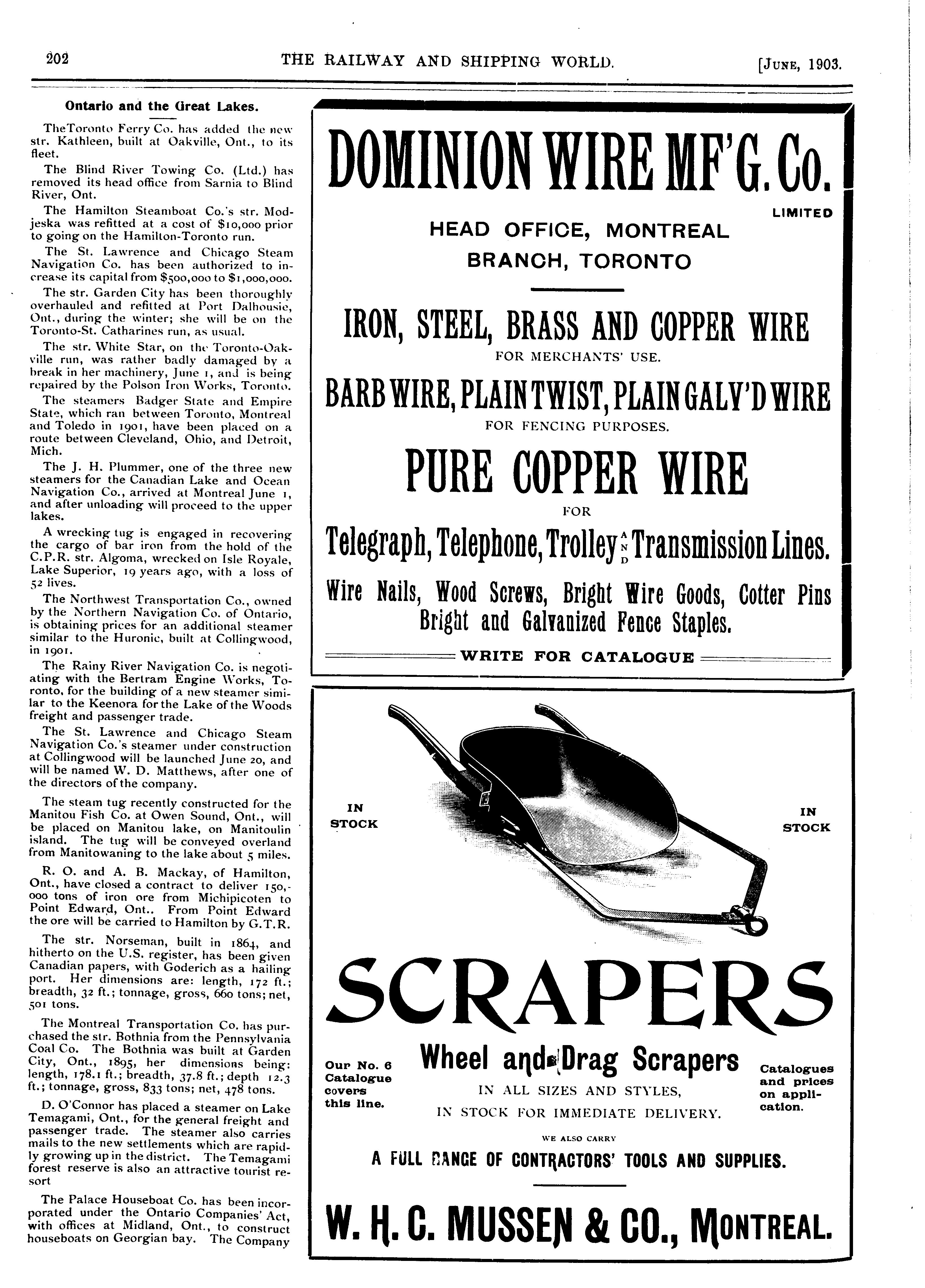 202 THE RAILWAY AND SHIPPING WORLD. [JUNE, 1903.

Ontario and the Great Lakes.

TheToronto Ferry Co. has added the new str. Kathleen, built at Oakville, Ont., to its fleet.

The Blind River Towing Co. (Ltd.) has removed its head office from Sarnia to Blind River, Ont.

The Hamilton Steamboat Co.'s str. Modjeska was refitted at a cost of $10,000 prior to going on the Hamilton-Toronto run.

The St. Lawrence and Chicago Steam Navigation Co. has been authorized to increase its capital from $500,000 to $1,000,000.

The str. Garden City has been thoroughly overhauled and refitted at Port Dalhousie, Ont., during the winter; she will be on the Toronto-St. Catharines run, as usual.

The str. White Star, on the Toronto-Oakville run, was rather badly damaged by a break in her machinery, June 1, and is being repaired by the Polson Iron Works, Toronto.

The steamers Badger State and Empire State, which ran between Toronto, Montreal and Toledo in 1901, have been placed on a route between Cleveland, Ohio, and Detroit, Mich.

The J. H. Plummer, one of the three new steamers for the Canadian Lake and Ocean Navigation Co., arrived at Montreal June 1, and after unloading will proceed to the upper lakes.

A wrecking tug is engaged in recovering the cargo of bar iron from the hold of the C.P.R. str. Algoma, wrecked on Isle Royale, Lake Superior, 19 years ago, with a loss of 52 lives.

The Northwest Transportation Co., owned by the Northern Navigation Co. of Ontario, is obtaining prices for an additional steamer similar to the Huronic, built at Collingwood, in 1901.

The Rainy River Navigation Co. is negotiating with the Bertram Engine Works, Toronto, for the building of a new steamer similar to the Keenora for the Lake of the Woods freight and passenger trade.

The St. Lawrence and Chicago Steam Navigation Co.'s steamer under construction at Collingwood will be launched June 20, and will be named W. D. Matthews, after one of the directors of the company.

The steam tug recently constructed for the Manitou Fish Co. at Owen Sound, Ont., will be placed on Manitou lake, on Manitoulin island. The tug will be conveyed overland from Manitowaning to the lake about 5 miles.

R. O. and A. B. Mackay, of Hamilton, Ont., have closed a contract to deliver 150,000 tons of iron ore from Michipicoten to Point Edward, Ont.. From Point Edward the ore will be carried to Hamilton by G.T.R.

The str. Norseman, built in 1864, and hitherto on the U.S. register, has been given Canadian papers, with Goderich as a hailing port. Her dimensions are: length, 172 ft.; breadth, 32 ft.; tonnage, gross, 660 tons; net, 501 tons.

The Montreal Transportation Co. has purchased the str. Bothnia from the Pennsylvania Coal Co. The Bothnia was built at Garden City, Ont., 1895, her dimensions being: length, 178.1 ft.; breadth, 37.8 ft.; depth 12.3 ft.; tonnage, gross, 833 tons; net, 478 tons.

D. O'Connor has placed a steamer on Lake Temagami, Ont., for the general freight and passenger trade. The steamer also carries mails to the new settlements which are rapidly growing up in the district. The Temagami forest reserve is also an attractive tourist resort

The Palace Houseboat Co. has been incorporated under the Ontario Companies' Act, with offices at Midland, Ont., to construct houseboats on Georgian bay. The Company

DOMINION WIRE MF'G. Co.
LIMITED
HEAD OFFICE, MONTREAL
BRANCH, TORONTO

IRON, STEEL, BRASS AND COPPER WIRE
FOR MERCHANTS' USE.
BARB WIRE, PLAIN TWIST, PLAIN GALV'D WIRE
FOR FENCING PURPOSES.
PURE COPPER WIRE
FOR
Telegraph, Telephone, Trolley AND Transmission Lines.
Wire Nails, Wood Screws, Bright Wire Goods, Cotter Pins
Bright and Galvanized Fence Staples.
WRITE FOR CATALOGUE

IN STOCK
IN STOCK

SCRAPERS

Our No. 6 Catalogue covers this line.

Wheel and Drag Scrapers
IN ALL SIZES AND STYLES,
IN STOCK FOR IMMEDIATE DELIVERY.

Catalogues and prices on application.

WE ALSO CARRY
A FULL RANGE OF CONTRACTORS' TOOLS AND SUPPLIES.

W. H. C. MUSSEN & CO., MONTREAL.